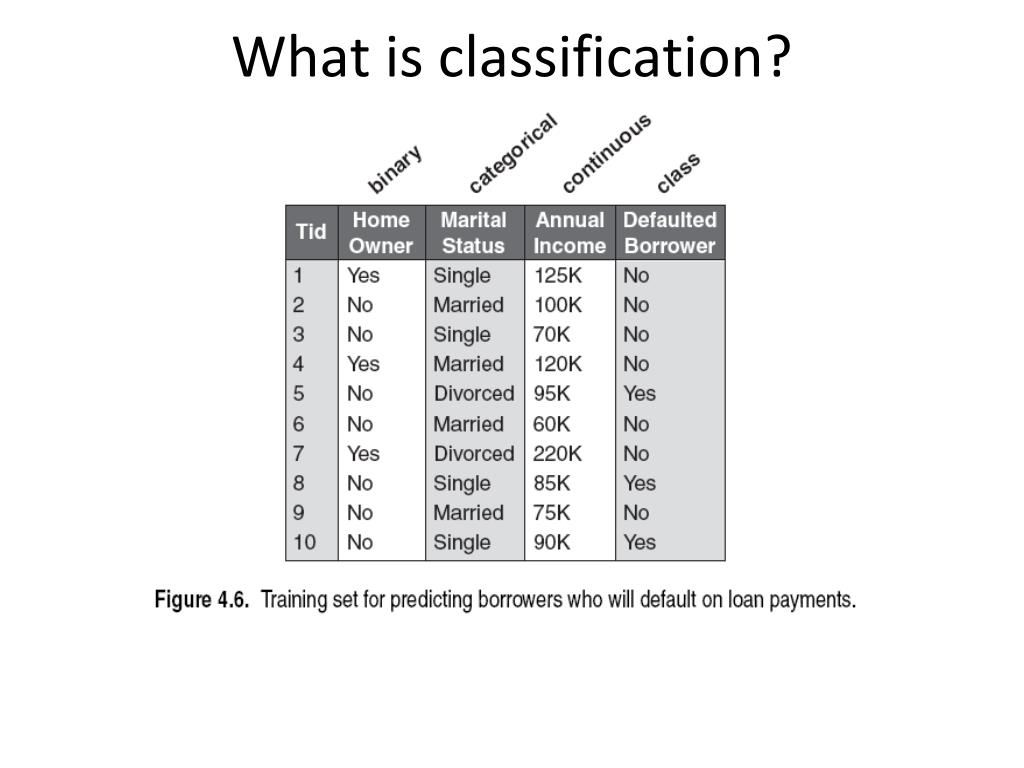 What is classification?

binary categorical continuous class

| Tid | Home Owner | Marital Status | Annual Income | Defaulted Borrower |
|---|---|---|---|---|
| 1 | Yes | Single | 125K | No |
| 2 | No | Married | 100K | No |
| 3 | No | Single | 70K | No |
| 4 | Yes | Married | 120K | No |
| 5 | No | Divorced | 95K | Yes |
| 6 | No | Married | 60K | No |
| 7 | Yes | Divorced | 220K | No |
| 8 | No | Single | 85K | Yes |
| 9 | No | Married | 75K | No |
| 10 | No | Single | 90K | Yes |

Figure 4.6. Training set for predicting borrowers who will default on loan payments.